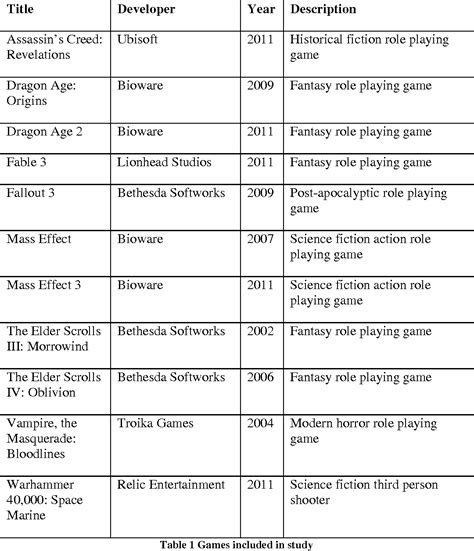 | Title | Developer | Year | Description |
|---|---|---|---|
| Assassin's Creed: Revelations | Ubisoft | 2011 | Historical fiction role playing game |
| Dragon Age: Origins | Bioware | 2009 | Fantasy role playing game |
| Dragon Age 2 | Bioware | 2011 | Fantasy role playing game |
| Fable 3 | Lionhead Studios | 2011 | Fantasy role playing game |
| Fallout 3 | Bethesda Softworks | 2009 | Post-apocalyptic role playing game |
| Mass Effect | Bioware | 2007 | Science fiction action role playing game |
| Mass Effect 3 | Bioware | 2011 | Science fiction action role playing game |
| The Elder Scrolls III: Morrowind | Bethesda Softworks | 2002 | Fantasy role playing game |
| The Elder Scrolls IV: Oblivion | Bethesda Softworks | 2006 | Fantasy role playing game |
| Vampire, the Masquerade: Bloodlines | Troika Games | 2004 | Modern horror role playing game |
| Warhammer 40,000: Space Marine | Relic Entertainment | 2011 | Science fiction third person shooter |

Table 1 Games included in study